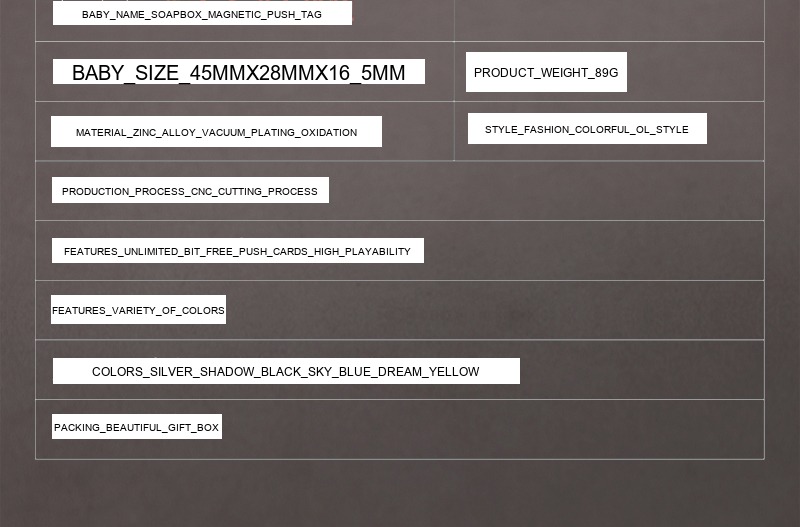 BABY_NAME_SOAPBOX_MAGNETIC_PUSH_TAG

BABY_SIZE_45MMX28MMX16_5MM

PRODUCT_WEIGHT_89G

MATERIAL_ZINC_ALLOY_VACUUM_PLATING_OXIDATION

STYLE_FASHION_COLORFUL_OL_STYLE

PRODUCTION_PROCESS_CNC_CUTTING_PROCESS

FEATURES_UNLIMITED_BIT_FREE_PUSH_CARDS_HIGH_PLAYABILITY

FEATURES_VARIETY_OF_COLORS

COLORS_SILVER_SHADOW_BLACK_SKY_BLUE_DREAM_YELLOW

PACKING_BEAUTIFUL_GIFT_BOX